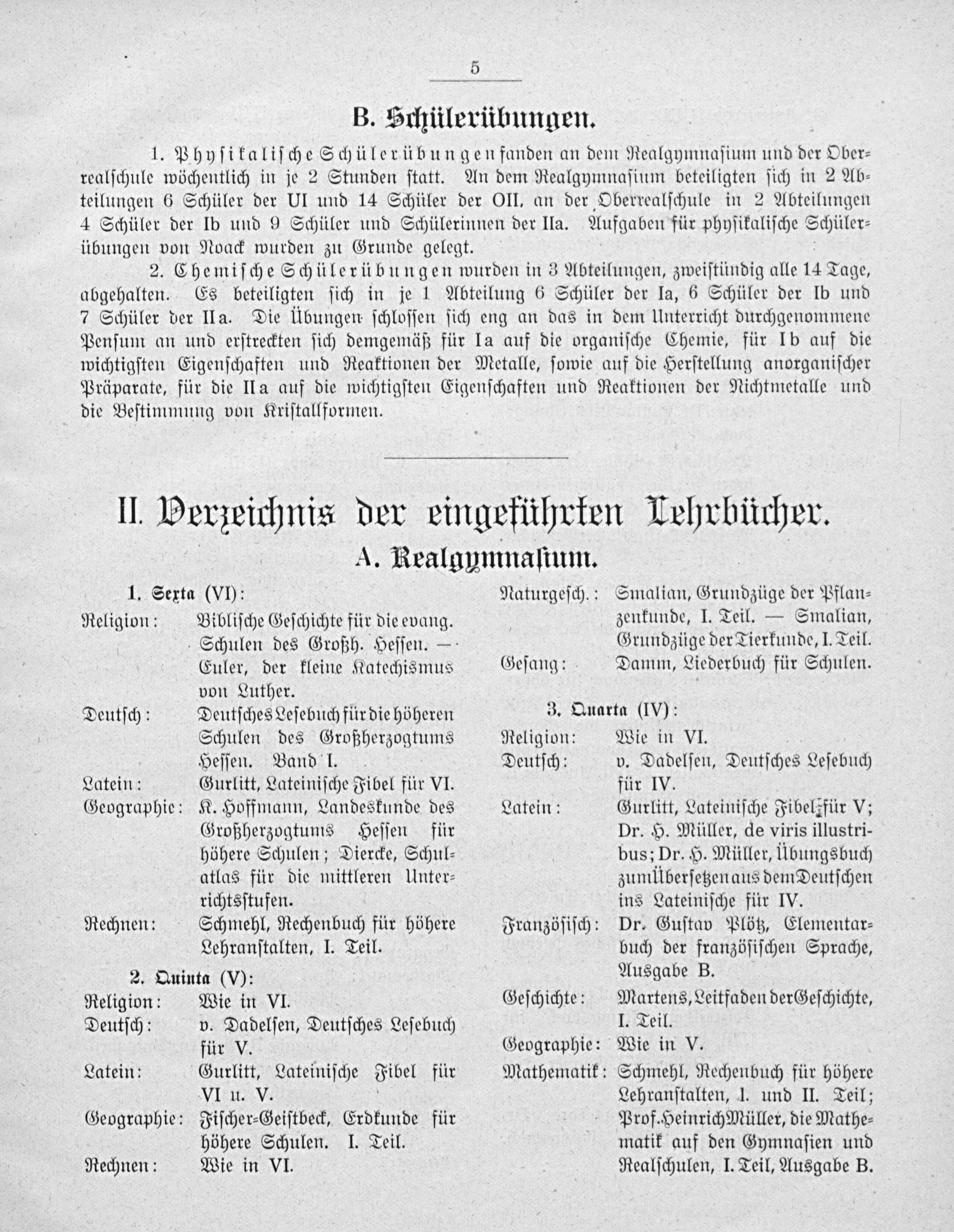 5

B. Schülerübungen.

1. Physikalische Schülerübungen fanden an dem Realgymnasium und der Oberrealschule wöchentlich in je 2 Stunden statt. An dem Realgymnasium beteiligten sich in 2 Abteilungen 6 Schüler der UI und 14 Schüler der OII, an der Oberrealschule in 2 Abteilungen 4 Schüler der Ib und 9 Schüler und Schülerinnen der IIa. Aufgaben für physikalische Schülerübungen von Noack wurden zu Grunde gelegt.

2. Chemische Schülerübungen wurden in 3 Abteilungen, zweistündig alle 14 Tage, abgehalten. Es beteiligten sich in je 1 Abteilung 6 Schüler der Ia, 6 Schüler der Ib und 7 Schüler der IIa. Die Übungen schlossen sich eng an das in dem Unterricht durchgenommene Pensum an und erstreckten sich demgemäß für Ia auf die organische Chemie, für Ib auf die wichtigsten Eigenschaften und Reaktionen der Metalle, sowie auf die Herstellung anorganischer Präparate, für die IIa auf die wichtigsten Eigenschaften und Reaktionen der Nichtmetalle und die Bestimmung von Kristallformen.

II. Verzeichnis der eingeführten Lehrbücher.

A. Realgymnasium.

1. Sexta (VI):
Religion: Biblische Geschichte für die evang. Schulen des Großh. Hessen. — Euler, der kleine Katechismus von Luther.
Deutsch: Deutsches Lesebuch für die höheren Schulen des Großherzogtums Hessen. Band I.
Latein: Gurlitt, Lateinische Fibel für VI.
Geographie: K. Hoffmann, Landeskunde des Großherzogtums Hessen für höhere Schulen; Diercke, Schulatlas für die mittleren Unterrichtsstufen.
Rechnen: Schmehl, Rechenbuch für höhere Lehranstalten, I. Teil.

2. Quinta (V):
Religion: Wie in VI.
Deutsch: v. Dadelsen, Deutsches Lesebuch für V.
Latein: Gurlitt, Lateinische Fibel für VI u. V.
Geographie: Fischer-Geistbeck, Erdkunde für höhere Schulen. I. Teil.
Rechnen: Wie in VI.
Naturgesch.: Smalian, Grundzüge der Pflanzenkunde, I. Teil. — Smalian, Grundzüge der Tierkunde, I. Teil.
Gesang: Damm, Liederbuch für Schulen.

3. Quarta (IV):
Religion: Wie in VI.
Deutsch: v. Dadelsen, Deutsches Lesebuch für IV.
Latein: Gurlitt, Lateinische Fibel für V; Dr. H. Müller, de viris illustribus; Dr. H. Müller, Übungsbuch zum Übersetzen aus dem Deutschen ins Lateinische für IV.
Französisch: Dr. Gustav Plötz, Elementarbuch der französischen Sprache, Ausgabe B.
Geschichte: Martens, Leitfaden der Geschichte, I. Teil.
Geographie: Wie in V.
Mathematik: Schmehl, Rechenbuch für höhere Lehranstalten, I. und II. Teil; Prof. Heinrich Müller, die Mathematik auf den Gymnasien und Realschulen, I. Teil, Ausgabe B.